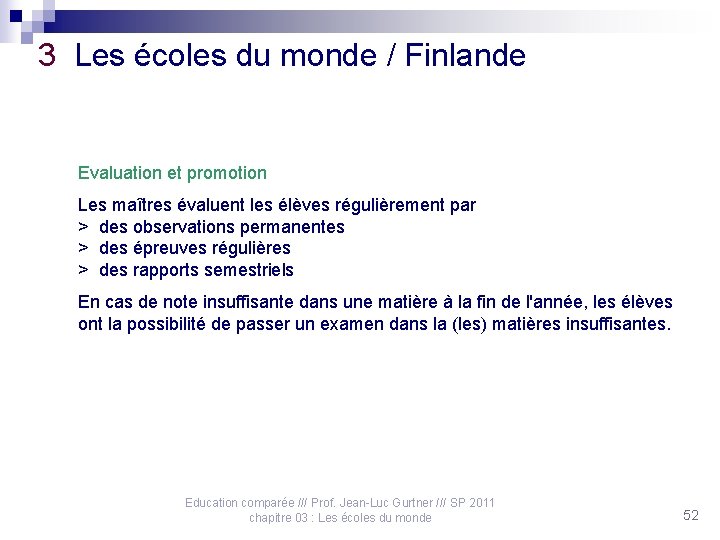 3 Les écoles du monde / Finlande

Evaluation et promotion

Les maîtres évaluent les élèves régulièrement par
> des observations permanentes
> des épreuves régulières
> des rapports semestriels

En cas de note insuffisante dans une matière à la fin de l'année, les élèves ont la possibilité de passer un examen dans la (les) matières insuffisantes.

Education comparée /// Prof. Jean-Luc Gurtner /// SP 2011
chapitre 03 : Les écoles du monde

52